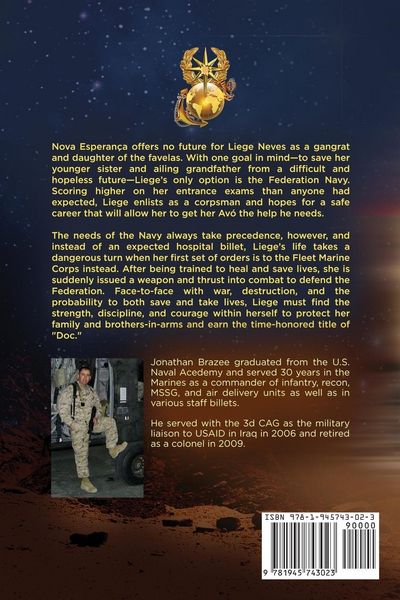 Nova Esperança offers no future for Liege Neves as a gangrat and daughter of the favelas. With one goal in mind—to save her younger sister and ailing grandfather from a difficult and hopeless future—Liege's only option is the Federation Navy. Scoring higher on her entrance exams than anyone had expected, Liege enlists as a corpsman and hopes for a safe career that will allow her to get her Avó the help he needs.

The needs of the Navy always take precedence, however, and instead of an expected hospital billet, Liege's life takes a dangerous turn when her first set of orders is to the Fleet Marine Corps instead. After being trained to heal and save lives, she is suddenly issued a weapon and thrust into combat to defend the Federation. Face-to-face with war, destruction, and the probability to both save and take lives, Liege must find the strength, discipline, and courage within herself to protect her family and brothers-in-arms and earn the time-honored title of "Doc."

Jonathan Brazee graduated from the U.S. Naval Acedemy and served 30 years in the Marines as a commander of infantry, recon, MSSG, and air delivery units as well as in various staff billets.

He served with the 3d CAG as the military liaison to USAID in Iraq in 2006 and retired as a colonel in 2009.

ISBN 978-1-945743-02-3
90000
9 781945 743023